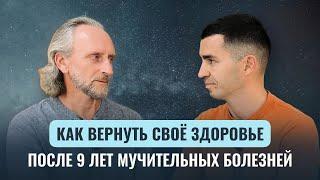 КАК ВЕРНУТЬ СВОЁ ЗДОРОВЬЕ
ПОСЛЕ 9 ЛЕТ МУЧИТЕЛЬНЫХ БОЛЕЗНЕЙ